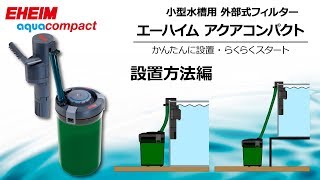 EHEIM
aquacompact

小型水槽用 外部式フィルター
エーハイム アクアコンパクト
かんたんに設置・らくらくスタート

設置方法編